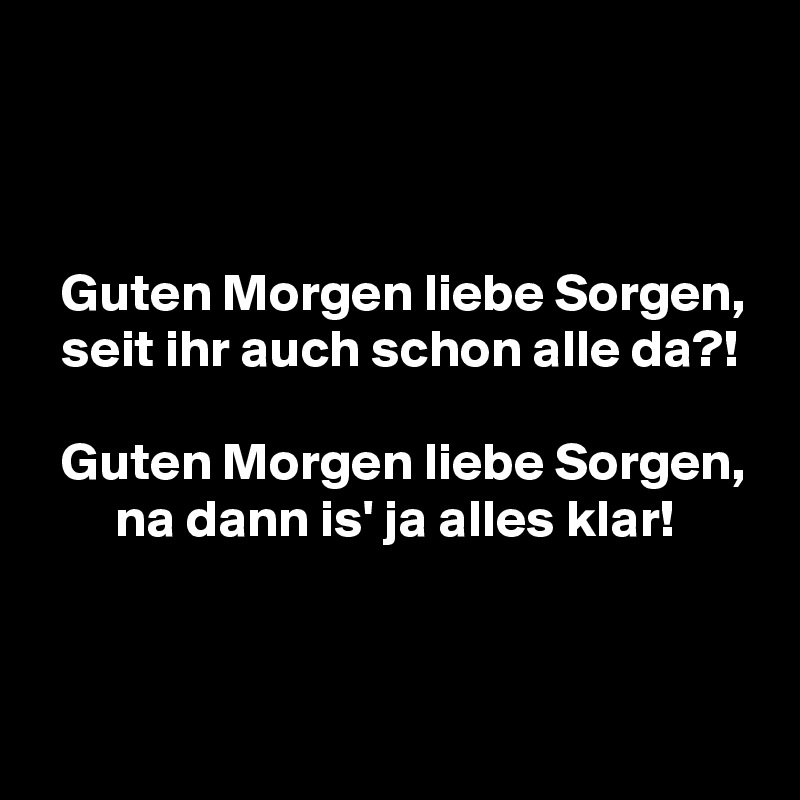 Guten Morgen liebe Sorgen, seit ihr auch schon alle da?!

Guten Morgen liebe Sorgen, na dann is' ja alles klar!